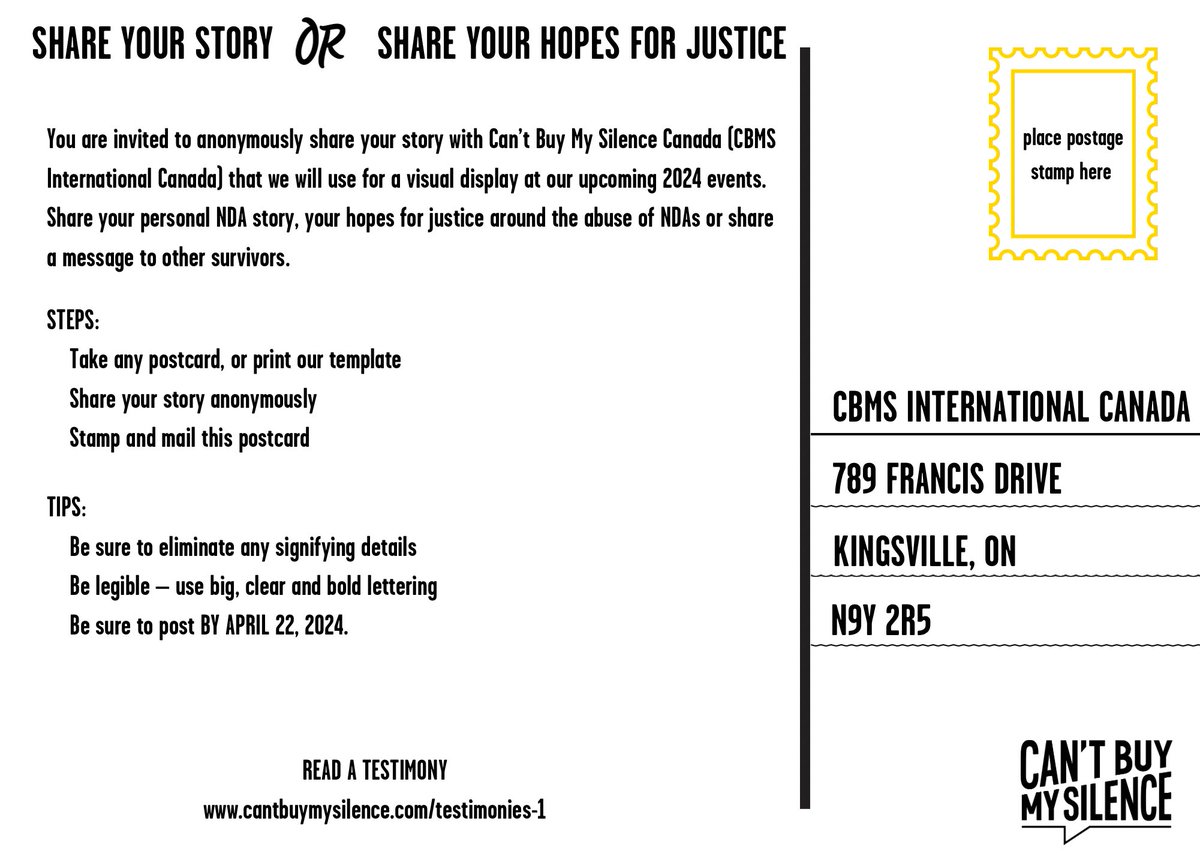 SHARE YOUR STORY OR SHARE YOUR HOPES FOR JUSTICE

You are invited to anonymously share your story with Can't Buy My Silence Canada (CBMS International Canada) that we will use for a visual display at our upcoming 2024 events. Share your personal NDA story, your hopes for justice around the abuse of NDAs or share a message to other survivors.

STEPS:
Take any postcard, or print our template
Share your story anonymously
Stamp and mail this postcard

TIPS:
Be sure to eliminate any signifying details
Be legible – use big, clear and bold lettering
Be sure to post BY APRIL 22, 2024.

READ A TESTIMONY
www.cantbuymysilence.com/testimonies-1

place postage stamp here

CBMS INTERNATIONAL CANADA
789 FRANCIS DRIVE
KINGSVILLE, ON
N9Y 2R5

CAN'T BUY MY SILENCE